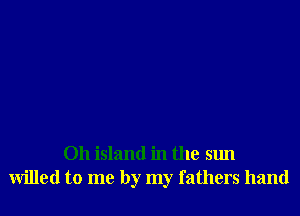 Oh island in the sun
willed to me by my fathers hand